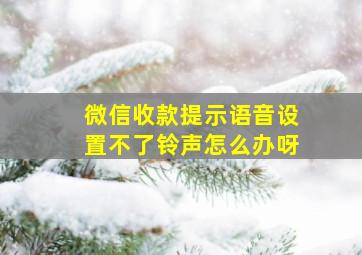 微信收款提示语音设置不了铃声怎么办呀